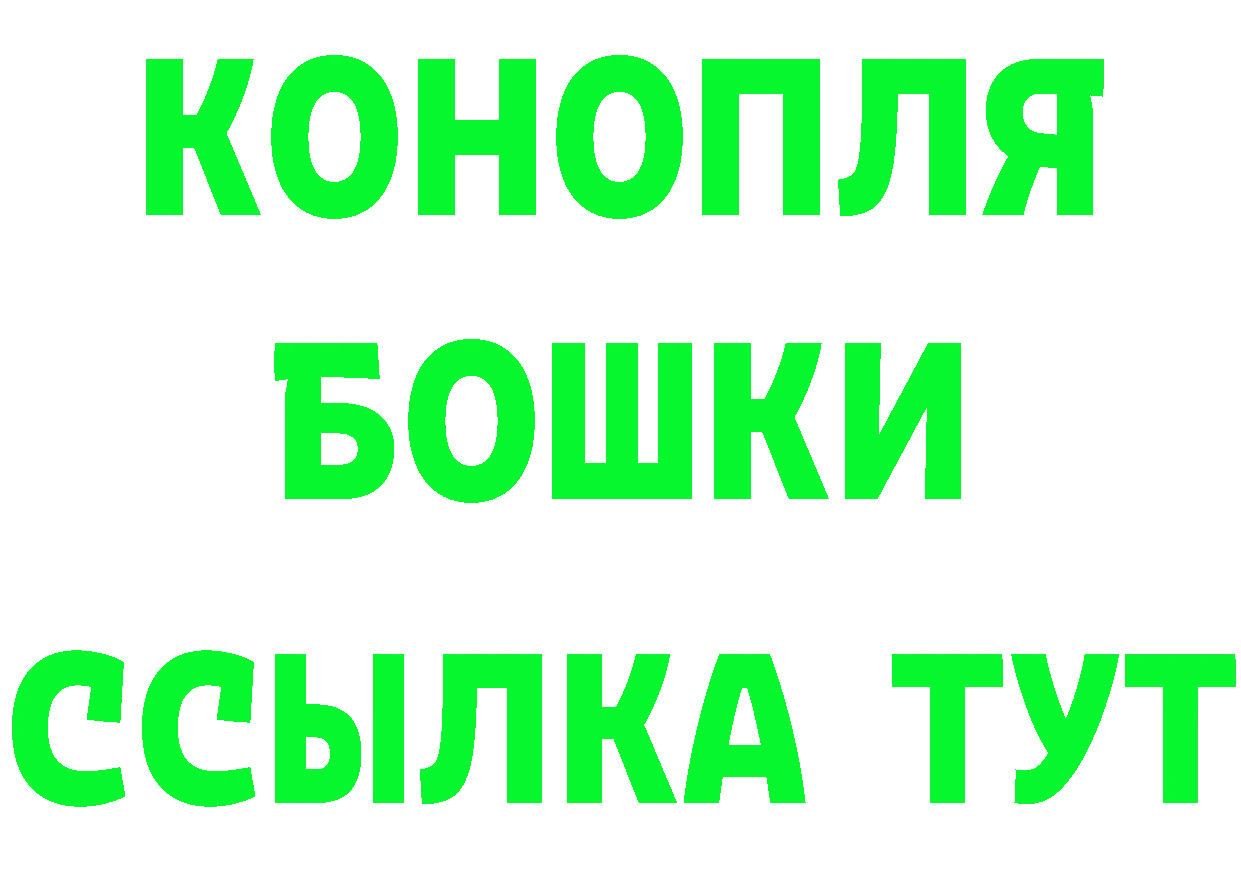 КОНОПЛЯ
БОШКИ
ССЫЛКА ТУТ